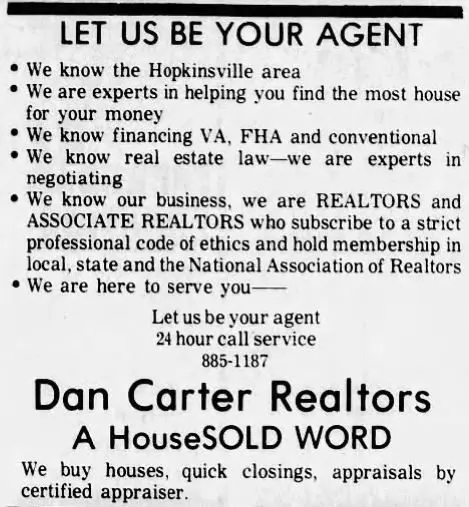 LET US BE YOUR AGENT

• We know the Hopkinsville area
• We are experts in helping you find the most house for your money
• We know financing VA, FHA and conventional
• We know real estate law—we are experts in negotiating
• We know our business, we are REALTORS and ASSOCIATE REALTORS who subscribe to a strict professional code of ethics and hold membership in local, state and the National Association of Realtors
• We are here to serve you——

Let us be your agent
24 hour call service
885-1187

Dan Carter Realtors

A HouseSOLD WORD

We buy houses, quick closings, appraisals by certified appraiser.